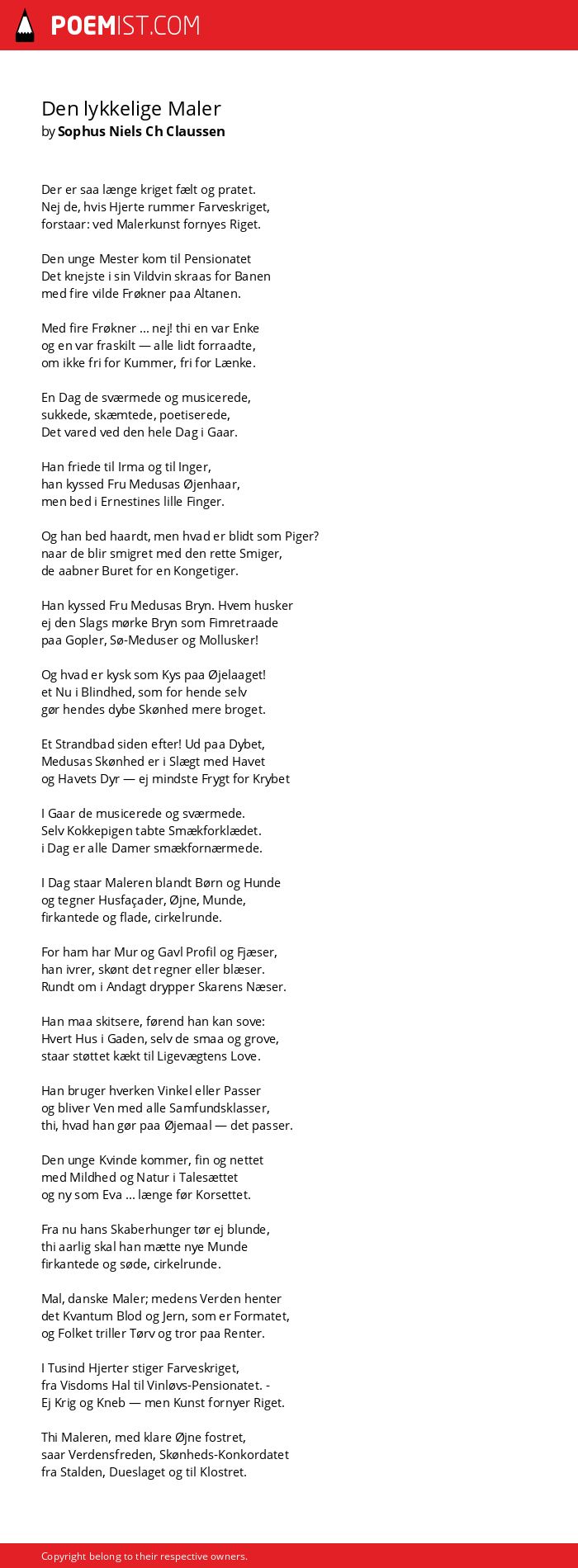 POEMIST.COM

Den lykkelige Maler
by Sophus Niels Ch Claussen

Der er saa længe kriget fælt og pratet.
Nej de, hvis Hjerte rummer Farveskriget,
forstaar: ved Malerkunst fornyes Riget.

Den unge Mester kom til Pensionatet
Det knejste i sin Vildvin skraas for Banen
med fire vilde Frøkner paa Altanen.

Med fire Frøkner ... nej! thi en var Enke
og en var fraskilt — alle lidt forraadte,
om ikke fri for Kummer, fri for Lænke.

En Dag de sværmede og musicerede,
sukkede, skæmtede, poetiserede,
Det vared ved den hele Dag i Gaar.

Han friede til Irma og til Inger,
han kyssed Fru Medusas Øjenhaar,
men bed i Ernestines lille Finger.

Og han bed haardt, men hvad er blidt som Piger?
naar de blir smigret med den rette Smiger,
de aabner Buret for en Kongetiger.

Han kyssed Fru Medusas Bryn. Hvem husker
ej den Slags mørke Bryn som Fimretraade
paa Gopler, Sø-Meduser og Mollusker!

Og hvad er kysk som Kys paa Øjelaaget!
et Nu i Blindhed, som for hende selv
gør hendes dybe Skønhed mere broget.

Et Strandbad siden efter! Ud paa Dybet,
Medusas Skønhed er i Slægt med Havet
og Havets Dyr — ej mindste Frygt for Krybet

I Gaar de musicerede og sværmede.
Selv Kokkepigen tabte Smækforklædet.
i Dag er alle Damer smækfornærmede.

I Dag staar Maleren blandt Børn og Hunde
og tegner Husfaçader, Øjne, Munde,
firkantede og flade, cirkelrunde.

For ham har Mur og Gavl Profil og Fjæser,
han ivrer, skønt det regner eller blæser.
Rundt om i Andagt drypper Skarens Næser.

Han maa skitsere, førend han kan sove:
Hvert Hus i Gaden, selv de smaa og grove,
staar støttet kækt til Ligevægtens Love.

Han bruger hverken Vinkel eller Passer
og bliver Ven med alle Samfundsklasser,
thi, hvad han gør paa Øjemaal — det passer.

Den unge Kvinde kommer, fin og nettet
med Mildhed og Natur i Talesættet
og ny som Eva ... længe før Korsettet.

Fra nu hans Skaberhunger tør ej blunde,
thi aarlig skal han mætte nye Munde
firkantede og søde, cirkelrunde.

Mal, danske Maler; medens Verden henter
det Kvantum Blod og Jern, som er Formatet,
og Folket triller Tørv og tror paa Renter.

I Tusind Hjerter stiger Farveskriget,
fra Visdoms Hal til Vinløvs-Pensionatet. -
Ej Krig og Kneb — men Kunst fornyer Riget.

Thi Maleren, med klare Øjne fostret,
saar Verdensfreden, Skønheds-Konkordatet
fra Stalden, Dueslaget og til Klostret.

Copyright belong to their respective owners.